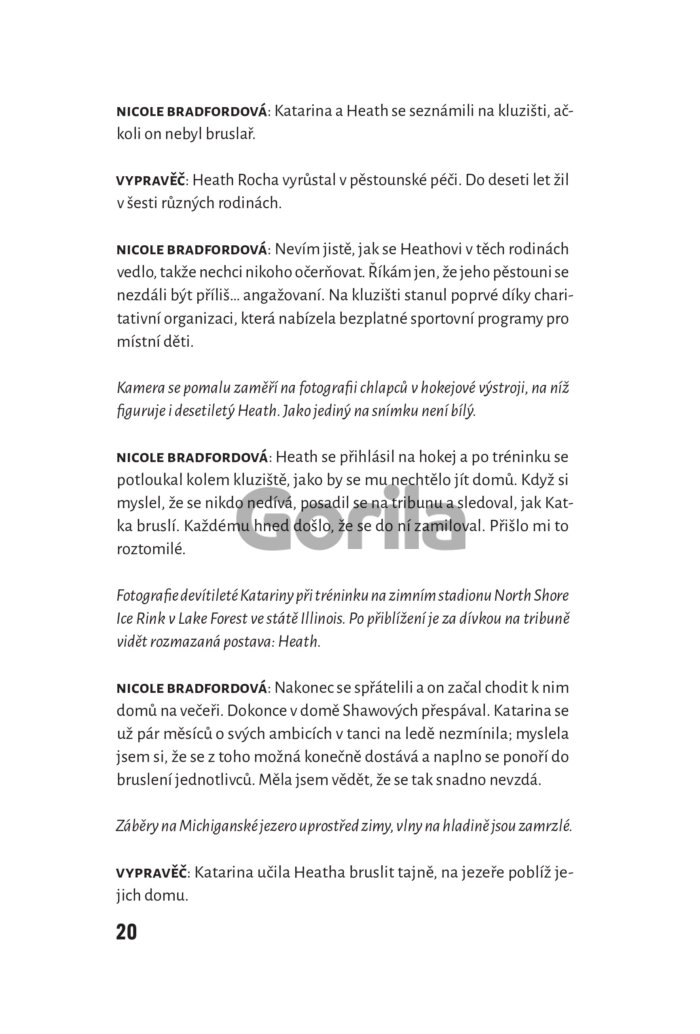 NICOLE BRADFORDOVÁ: Katarina a Heath se seznámili na kluzišti, ačkoli on nebyl bruslař.

VYPRAVĚČ: Heath Rocha vyrůstal v pěstounské péči. Do deseti let žil v šesti různých rodinách.

NICOLE BRADFORDOVÁ: Nevím jistě, jak se Heathovi v těch rodinách vedlo, takže nechci nikoho očerňovat. Říkám jen, že jeho pěstouni se nezdáli být příliš… angažovaní. Na kluzišti stanul poprvé díky charitativní organizaci, která nabízela bezplatné sportovní programy pro místní děti.

Kamera se pomalu zaměří na fotografii chlapců v hokejové výstroji, na níž figuruje i desetiletý Heath. Jako jediný na snímku není bílý.

NICOLE BRADFORDOVÁ: Heath se přihlásil na hokej a po tréninku se potloukal kolem kluziště, jako by se mu nechtělo jít domů. Když si myslel, že se nikdo nedívá, posadil se na tribunu a sledoval, jak Katka bruslí. Každému hned došlo, že se do ní zamiloval. Přišlo mi to roztomilé.

Gorila

Fotografie devítileté Katariny při tréninku na zimním stadionu North Shore Ice Rink v Lake Forest ve státě Illinois. Po přiblížení je za dívkou na tribuně vidět rozmazaná postava: Heath.

NICOLE BRADFORDOVÁ: Nakonec se spřátelili a on začal chodit k nim domů na večeři. Dokonce v domě Shawových přespával. Katarina se už pár měsíců o svých ambicích v tanci na ledě nezmínila; myslela jsem si, že se z toho možná konečně dostává a naplno se ponoří do bruslení jednotlivců. Měla jsem vědět, že se tak snadno nevzdá.

Záběry na Michiganské jezero uprostřed zimy, vlny na hladině jsou zamrzlé.

VYPRAVĚČ: Katarina učila Heatha bruslit tajně, na jezeře poblíž jejich domu.

20